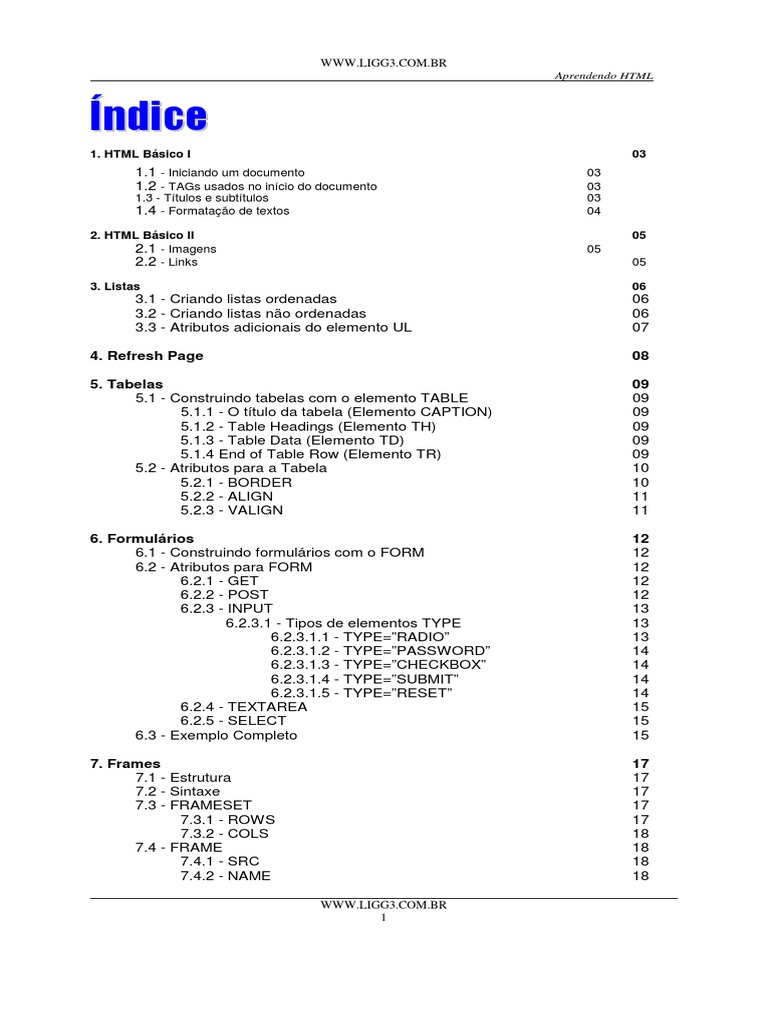 WWW.LIGG3.COM.BR

Aprendendo HTML

Índice

1. HTML Básico I 03
1.1 - Iniciando um documento 03
1.2 - TAGs usados no início do documento 03
1.3 - Títulos e subtítulos 03
1.4 - Formatação de textos 04

2. HTML Básico II 05
2.1 - Imagens 05
2.2 - Links 05

3. Listas 06
3.1 - Criando listas ordenadas 06
3.2 - Criando listas não ordenadas 06
3.3 - Atributos adicionais do elemento UL 07

4. Refresh Page 08

5. Tabelas 09
5.1 - Construindo tabelas com o elemento TABLE 09
5.1.1 - O título da tabela (Elemento CAPTION) 09
5.1.2 - Table Headings (Elemento TH) 09
5.1.3 - Table Data (Elemento TD) 09
5.1.4 End of Table Row (Elemento TR) 09
5.2 - Atributos para a Tabela 10
5.2.1 - BORDER 10
5.2.2 - ALIGN 11
5.2.3 - VALIGN 11

6. Formulários 12
6.1 - Construindo formulários com o FORM 12
6.2 - Atributos para FORM 12
6.2.1 - GET 12
6.2.2 - POST 12
6.2.3 - INPUT 13
6.2.3.1 - Tipos de elementos TYPE 13
6.2.3.1.1 - TYPE="RADIO" 13
6.2.3.1.2 - TYPE="PASSWORD" 14
6.2.3.1.3 - TYPE="CHECKBOX" 14
6.2.3.1.4 - TYPE="SUBMIT" 14
6.2.3.1.5 - TYPE="RESET" 14
6.2.4 - TEXTAREA 15
6.2.5 - SELECT 15
6.3 - Exemplo Completo 15

7. Frames 17
7.1 - Estrutura 17
7.2 - Sintaxe 17
7.3 - FRAMESET 17
7.3.1 - ROWS 17
7.3.2 - COLS 18
7.4 - FRAME 18
7.4.1 - SRC 18
7.4.2 - NAME 18

WWW.LIGG3.COM.BR
1